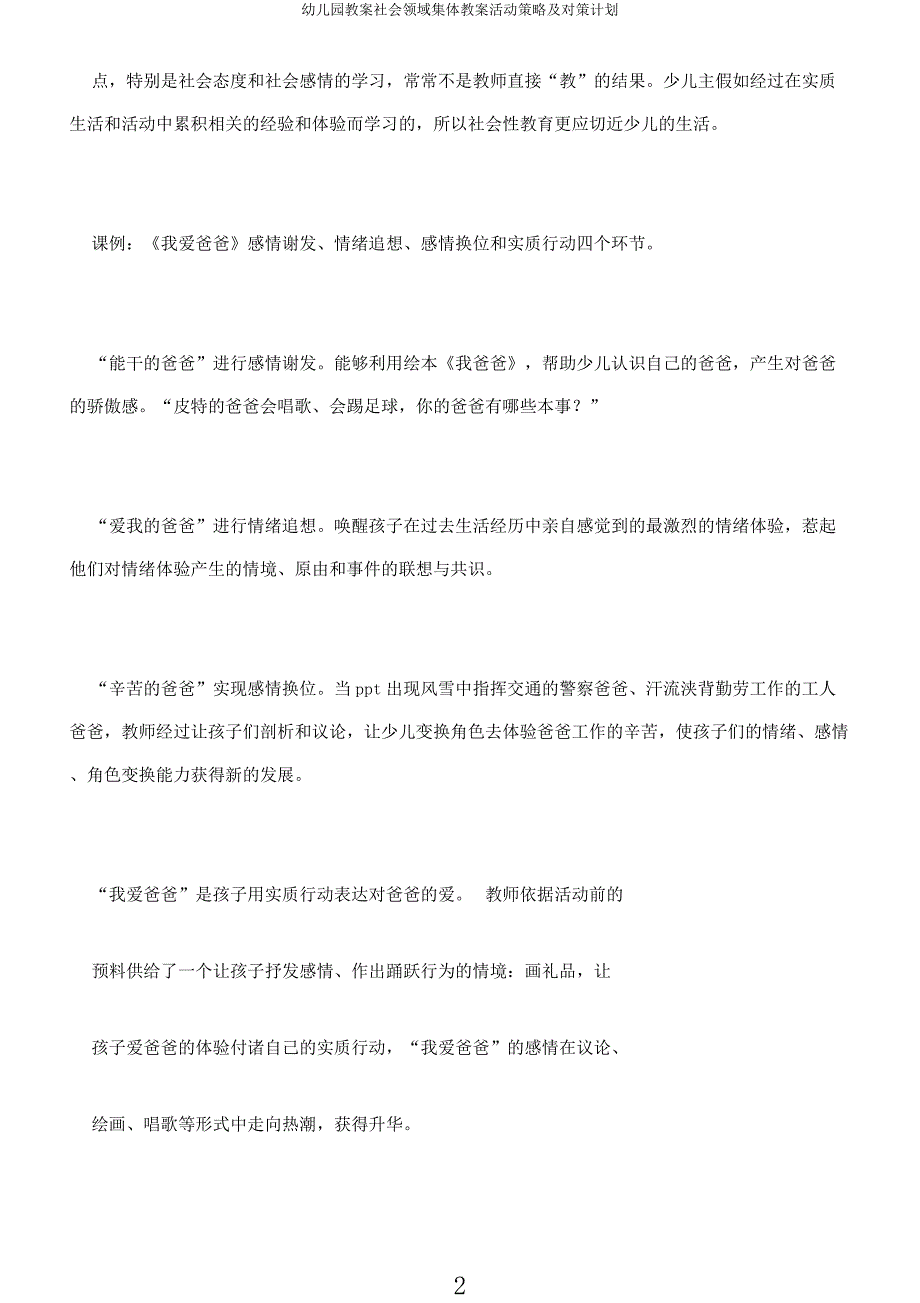 幼儿园教案社会领域集体教案活动策略及对策计划

点，特别是社会态度和社会感情的学习，常常不是教师直接“教”的结果。少儿主假如经过在实质生活和活动中累积相关的经验和体验而学习的，所以社会性教育更应切近少儿的生活。

课例：《我爱爸爸》感情谢发、情绪追想、感情换位和实质行动四个环节。

“能干的爸爸”进行感情谢发。能够利用绘本《我爸爸》，帮助少儿认识自己的爸爸，产生对爸爸的骄傲感。“皮特的爸爸会唱歌、会踢足球，你的爸爸有哪些本事？”

“爱我的爸爸”进行情绪追想。唤醒孩子在过去生活经历中亲自感觉到的最激烈的情绪体验，惹起他们对情绪体验产生的情境、原由和事件的联想与共识。

“辛苦的爸爸”实现感情换位。当 ppt 出现风雪中指挥交通的警察爸爸、汗流浃背勤劳工作的工人爸爸，教师经过让孩子们剖析和议论，让少儿变换角色去体验爸爸工作的辛苦，使孩子们的情绪、感情、角色变换能力获得新的发展。

“我爱爸爸”是孩子用实质行动表达对爸爸的爱。 教师依据活动前的

预料供给了一个让孩子抒发感情、作出踊跃行为的情境：画礼品，让

孩子爱爸爸的体验付诸自己的实质行动，“我爱爸爸”的感情在议论、

绘画、唱歌等形式中走向热潮，获得升华。

2